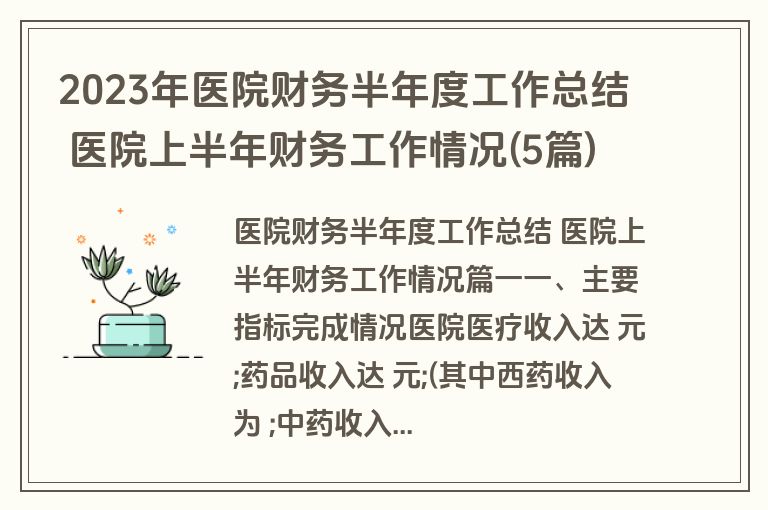 2023年医院财务半年度工作总结 医院上半年财务工作情况(5篇)

医院财务半年度工作总结 医院上半年财务工作情况篇一一、主要指标完成情况医院医疗收入达 元;药品收入达 元;(其中西药收入为 ;中药收入...